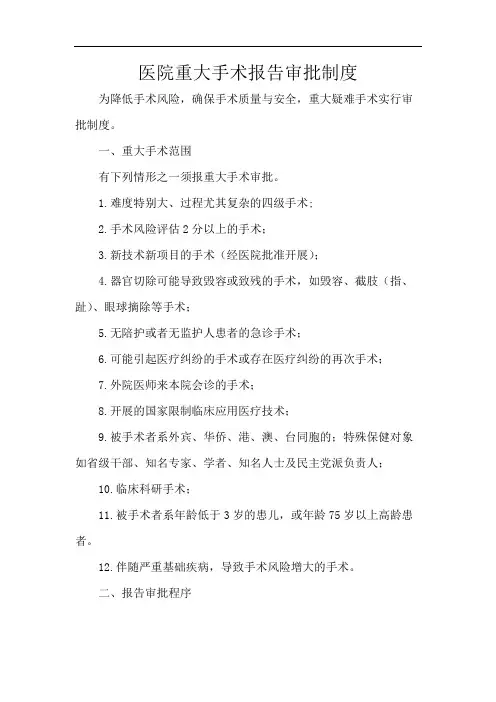 医院重大手术报告审批制度

为降低手术风险，确保手术质量与安全，重大疑难手术实行审批制度。

一、重大手术范围

有下列情形之一须报重大手术审批。

1.难度特别大、过程尤其复杂的四级手术；

2.手术风险评估2分以上的手术；

3.新技术新项目的手术（经医院批准开展）；

4.器官切除可能导致毁容或致残的手术，如毁容、截肢（指、趾）、眼球摘除等手术；

5.无陪护或者无监护人患者的急诊手术；

6.可能引起医疗纠纷的手术或存在医疗纠纷的再次手术；

7.外院医师来本院会诊的手术；

8.开展的国家限制临床应用医疗技术；

9.被手术者系外宾、华侨、港、澳、台同胞的；特殊保健对象如省级干部、知名专家、学者、知名人士及民主党派负责人；

10.临床科研手术；

11.被手术者系年龄低于3岁的患儿，或年龄75岁以上高龄患者。

12.伴随严重基础疾病，导致手术风险增大的手术。

二、报告审批程序